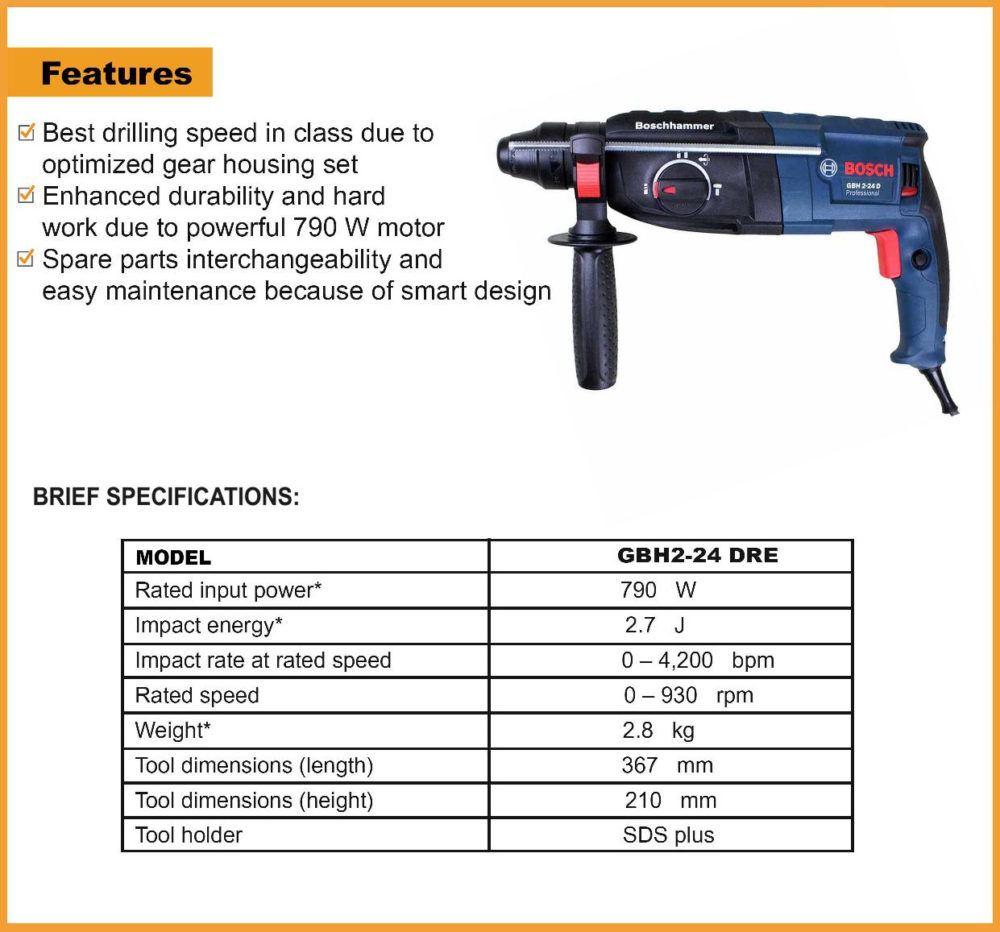 Features

☑ Best drilling speed in class due to optimized gear housing set
☑ Enhanced durability and hard work due to powerful 790 W motor
☑ Spare parts interchangeability and easy maintenance because of smart design

Boschhammer

BOSCH
GBH 2-24 D
Professional

BRIEF SPECIFICATIONS:

| MODEL | GBH2-24 DRE |
|---|---|
| Rated input power* | 790 W |
| Impact energy* | 2.7 J |
| Impact rate at rated speed | 0 – 4,200 bpm |
| Rated speed | 0 – 930 rpm |
| Weight* | 2.8 kg |
| Tool dimensions (length) | 367 mm |
| Tool dimensions (height) | 210 mm |
| Tool holder | SDS plus |